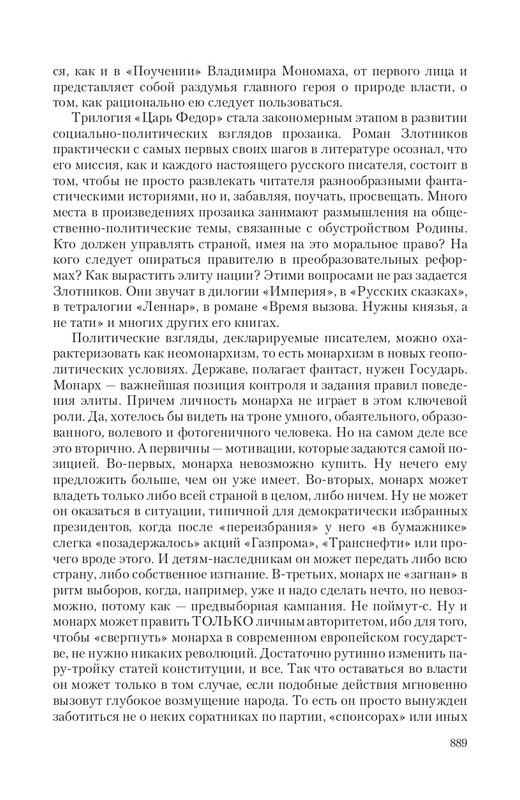 ся, как и в «Поучении» Владимира Мономаха, от первого лица и представляет собой раздумья главного героя о природе власти, о том, как рационально ею следует пользоваться.

Трилогия «Царь Федор» стала закономерным этапом в развитии социально-политических взглядов прозаика. Роман Злотников практически с самых первых своих шагов в литературе осознал, что его миссия, как и каждого настоящего русского писателя, состоит в том, чтобы не просто развлекать читателя разнообразными фантастическими историями, но и, забавляя, поучать, просвещать. Много места в произведениях прозаика занимают размышления на общественно-политические темы, связанные с обустройством Родины. Кто должен управлять страной, имея на это моральное право? На кого следует опираться правителю в преобразовательных реформах? Как вырастить элиту нации? Этими вопросами не раз задается Злотников. Они звучат в дилогии «Империя», в «Русских сказках», в тетралогии «Леннар», в романе «Время вызова. Нужны князья, а не тати» и многих других его книгах.

Политические взгляды, декларируемые писателем, можно охарактеризовать как неомонархизм, то есть монархизм в новых геополитических условиях. Державе, полагает фантаст, нужен Государь. Монарх — важнейшая позиция контроля и задания правил поведения элиты. Причем личность монарха не играет в этом ключевой роли. Да, хотелось бы видеть на троне умного, обаятельного, образованного, волевого и фотогеничного человека. Но на самом деле все это вторично. А первичны — мотивации, которые задаются самой позицией. Во-первых, монарха невозможно купить. Ну нечего ему предложить больше, чем он уже имеет. Во-вторых, монарх может владеть только либо всей страной в целом, либо ничем. Ну не может он оказаться в ситуации, типичной для демократически избранных президентов, когда после «переизбрания» у него «в бумажнике» слегка «позадержалось» акций «Газпрома», «Транснефти» или прочего вроде этого. И детям-наследникам он может передать либо всю страну, либо собственное изгнание. В-третьих, монарх не «загнан» в ритм выборов, когда, например, уже и надо сделать нечто, но невозможно, потому как — предвыборная кампания. Не поймут-с. Ну и монарх может править ТОЛЬКО личным авторитетом, ибо для того, чтобы «свергнуть» монарха в современном европейском государстве, не нужно никаких революций. Достаточно рутинно изменить пару-тройку статей конституции, и все. Так что оставаться во власти он может только в том случае, если подобные действия мгновенно вызовут глубокое возмущение народа. То есть он просто вынужден заботиться не о неких соратниках по партии, «спонсорах» или иных

889